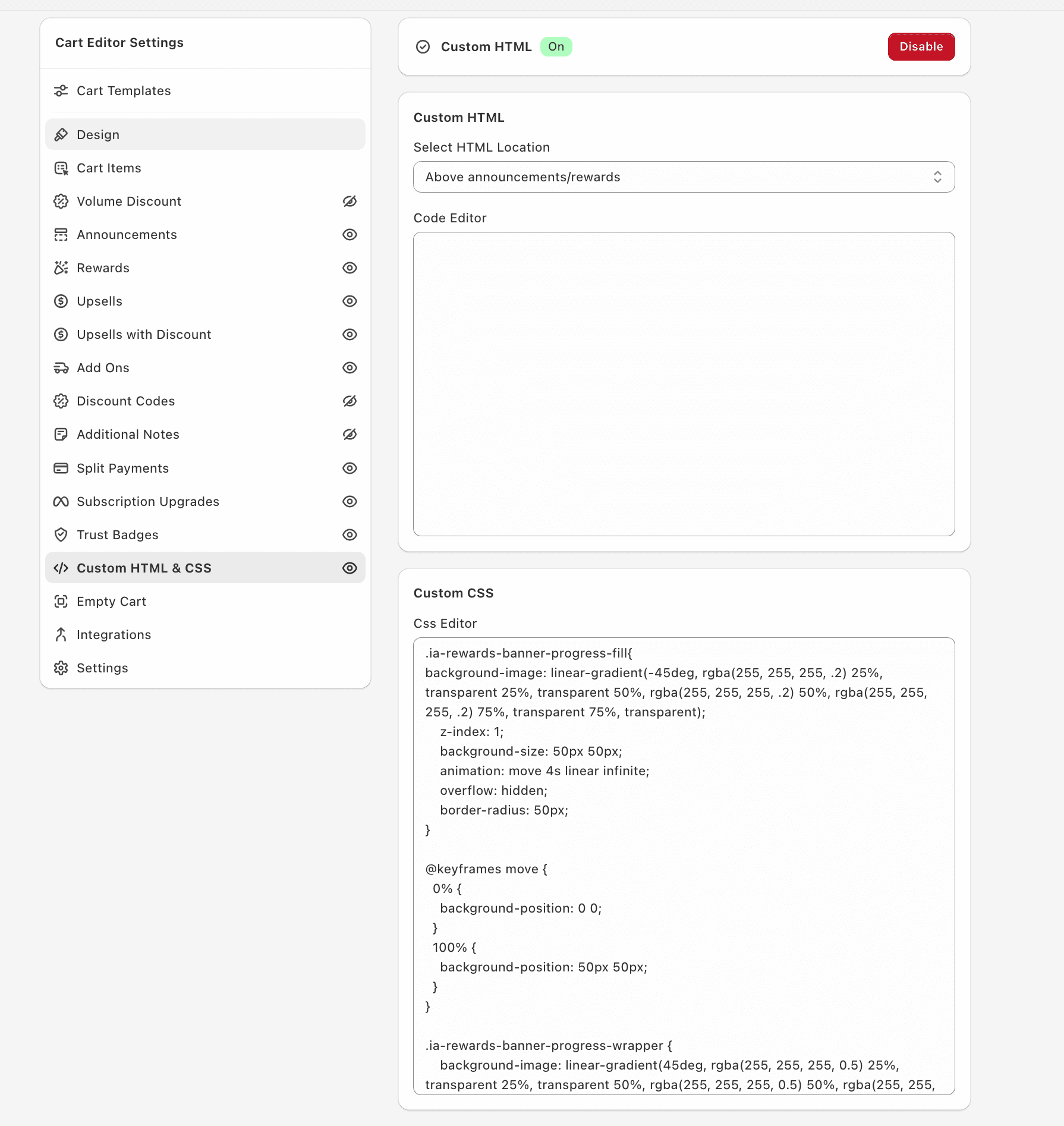 Cart Editor Settings

Cart Templates

Design

Cart Items

Volume Discount

Announcements

Rewards

Upsells

Upsells with Discount

Add Ons

Discount Codes

Additional Notes

Split Payments

Subscription Upgrades

Trust Badges

Custom HTML & CSS

Empty Cart

Integrations

Settings

Custom HTML On Disable

Custom HTML

Select HTML Location

Above announcements/rewards

Code Editor

Custom CSS

Css Editor

.ia-rewards-banner-progress-fill{
background-image: linear-gradient(-45deg, rgba(255, 255, 255, .2) 25%, transparent 25%, transparent 50%, rgba(255, 255, 255, .2) 50%, rgba(255, 255, 255, .2) 75%, transparent 75%, transparent);
z-index: 1;
background-size: 50px 50px;
animation: move 4s linear infinite;
overflow: hidden;
border-radius: 50px;
}

@keyframes move {
0% {
background-position: 0 0;
}
100% {
background-position: 50px 50px;
}
}

.ia-rewards-banner-progress-wrapper {
background-image: linear-gradient(45deg, rgba(255, 255, 255, 0.5) 25%, transparent 25%, transparent 50%, rgba(255, 255, 255, 0.5) 50%, rgba(255, 255,